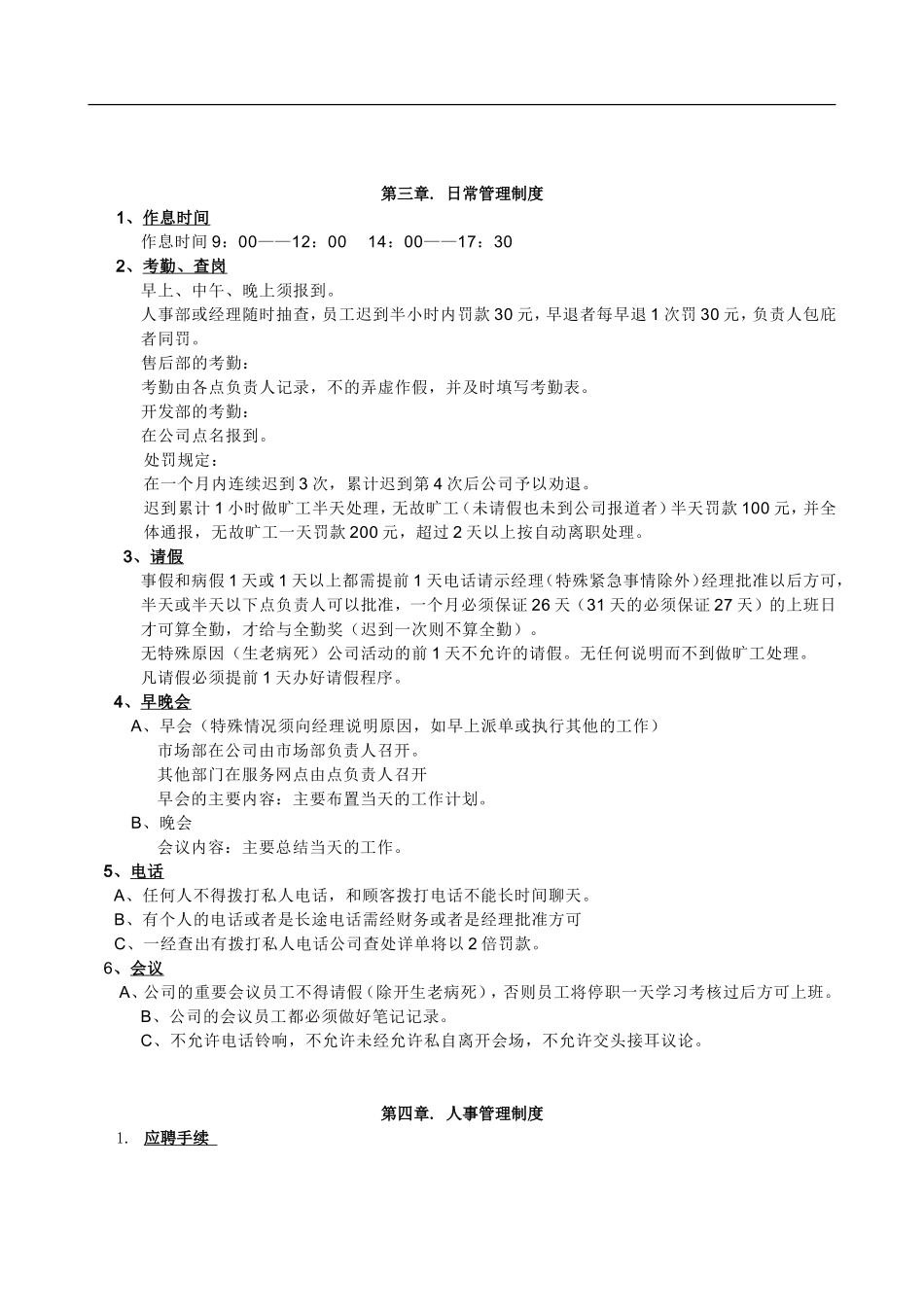 第三章. 日常管理制度

1、作息时间

作息时间 9：00——12：00　14：00——17：30

2、考勤、查岗

早上、中午、晚上须报到。

人事部或经理随时抽查，员工迟到半小时内罚款 30 元，早退者每早退 1 次罚 30 元，负责人包庇者同罚。

售后部的考勤：

考勤由各点负责人记录，不的弄虚作假，并及时填写考勤表。

开发部的考勤：

在公司点名报到。

处罚规定：

在一个月内连续迟到 3 次，累计迟到第 4 次后公司予以劝退。

迟到累计 1 小时做旷工半天处理，无故旷工（未请假也未到公司报道者）半天罚款 100 元，并全体通报，无故旷工一天罚款 200 元，超过 2 天以上按自动离职处理。

3、请假

事假和病假 1 天或 1 天以上都需提前 1 天电话请示经理（特殊紧急事情除外）经理批准以后方可，半天或半天以下点负责人可以批准，一个月必须保证 26 天（31 天的必须保证 27 天）的上班日才可算全勤，才给与全勤奖（迟到一次则不算全勤）。

无特殊原因（生老病死）公司活动的前 1 天不允许的请假。无任何说明而不到做旷工处理。

凡请假必须提前 1 天办好请假程序。

4、早晚会

A、早会（特殊情况须向经理说明原因，如早上派单或执行其他的工作）

市场部在公司由市场部负责人召开。

其他部门在服务网点由点负责人召开

早会的主要内容：主要布置当天的工作计划。

B、晚会

会议内容：主要总结当天的工作。

5、电话

A、任何人不得拨打私人电话，和顾客拨打电话不能长时间聊天。

B、有个人的电话或者是长途电话需经财务或者是经理批准方可

C、一经查出有拨打私人电话公司查处详单将以 2 倍罚款。

6、会议

A、公司的重要会议员工不得请假（除开生老病死），否则员工将停职一天学习考核过后方可上班。

B、公司的会议员工都必须做好笔记记录。

C、不允许电话铃响，不允许未经允许私自离开会场，不允许交头接耳议论。

第四章. 人事管理制度

1. 应聘手续